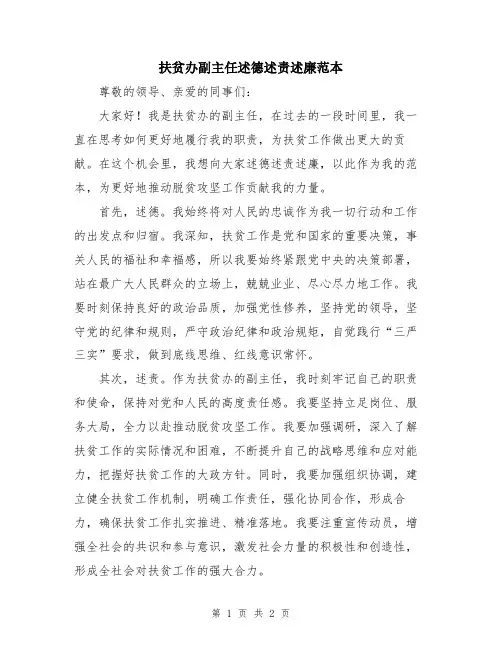 扶贫办副主任述德述责述廉范本

尊敬的领导、亲爱的同事们：

大家好！我是扶贫办的副主任，在过去的一段时间里，我一直在思考如何更好地履行我的职责，为扶贫工作做出更大的贡献。在这个机会里，我想向大家述德述责述廉，以此作为我的范本，为更好地推动脱贫攻坚工作贡献我的力量。

首先，述德。我始终将对人民的忠诚作为我一切行动和工作的出发点和归宿。我深知，扶贫工作是党和国家的重要决策，事关人民的福祉和幸福感，所以我要始终紧跟党中央的决策部署，站在最广大人民群众的立场上，兢兢业业、尽心尽力地工作。我要时刻保持良好的政治品质，加强党性修养，坚持党的领导，坚守党的纪律和规则，严守政治纪律和政治规矩，自觉践行“三严三实”要求，做到底线思维、红线意识常怀。

其次，述责。作为扶贫办的副主任，我时刻牢记自己的职责和使命，保持对党和人民的高度责任感。我要坚持立足岗位、服务大局，全力以赴推动脱贫攻坚工作。我要加强调研，深入了解扶贫工作的实际情况和困难，不断提升自己的战略思维和应对能力，把握好扶贫工作的大政方针。同时，我要加强组织协调，建立健全扶贫工作机制，明确工作责任，强化协同合作，形成合力，确保扶贫工作扎实推进、精准落地。我要注重宣传动员，增强全社会的共识和参与意识，激发社会力量的积极性和创造性，形成全社会对扶贫工作的强大合力。

第 1 页 共 2 页